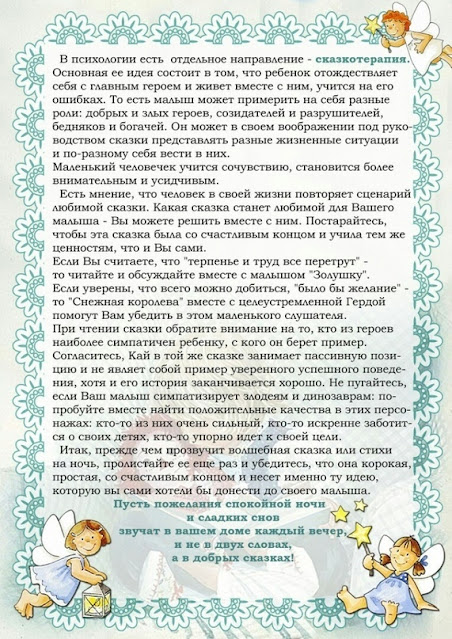 В психологии есть отдельное направление - сказкотерапия. Основная ее идея состоит в том, что ребенок отождествляет себя с главным героем и живет вместе с ним, учится на его ошибках. То есть малыш может примерить на себя разные роли: добрых и злых героев, созидателей и разрушителей, бедняков и богачей. Он может в своем воображении под руководством сказки представлять разные жизненные ситуации и по-разному себя вести в них.
Маленький человечек учится сочувствию, становится более внимательным и усидчивым.

Есть мнение, что человек в своей жизни повторяет сценарий любимой сказки. Какая сказка станет любимой для Вашего малыша - Вы можете решить вместе с ним. Постарайтесь, чтобы эта сказка была со счастливым концом и учила тем же ценностям, что и Вы сами.
Если Вы считаете, что "терпенье и труд все перетрут" - то читайте и обсуждайте вместе с малышом "Золушку".
Если уверены, что всего можно добиться, "было бы желание" - то "Снежная королева" вместе с целеустремленной Гердой помогут Вам убедить в этом маленького слушателя.
При чтении сказки обратите внимание на то, кто из героев наиболее симпатичен ребенку, с кого он берет пример. Согласитесь, Кай в той же сказке занимает пассивную позицию и не являет собой пример уверенного успешного поведения, хотя и его история заканчивается хорошо. Не пугайтесь, если Ваш малыш симпатизирует злодеям и динозаврам: попробуйте вместе найти положительные качества в этих персонажах: кто-то из них очень сильный, кто-то искренне заботится о своих детях, кто-то упорно идет к своей цели.

Итак, прежде чем прозвучит волшебная сказка или стихи на ночь, пролистайте ее еще раз и убедитесь, что она корокая, простая, со счастливым концом и несет именно ту идею, которую вы сами хотели бы донести до своего малыша.

Пусть пожелания спокойной ночи
и сладких снов
звучат в вашем доме каждый вечер,
и не в двух словах,
а в добрых сказках!